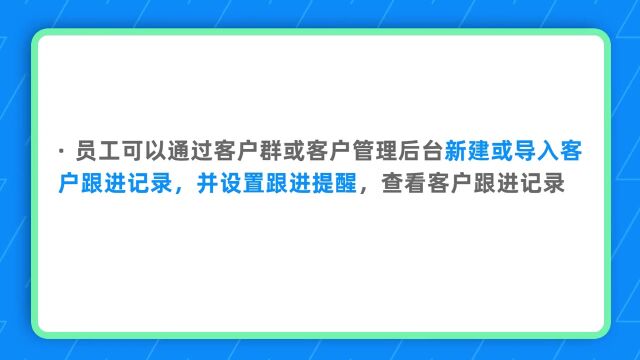 · 员工可以通过客户群或客户管理后台新建或导入客户跟进记录，并设置跟进提醒，查看客户跟进记录